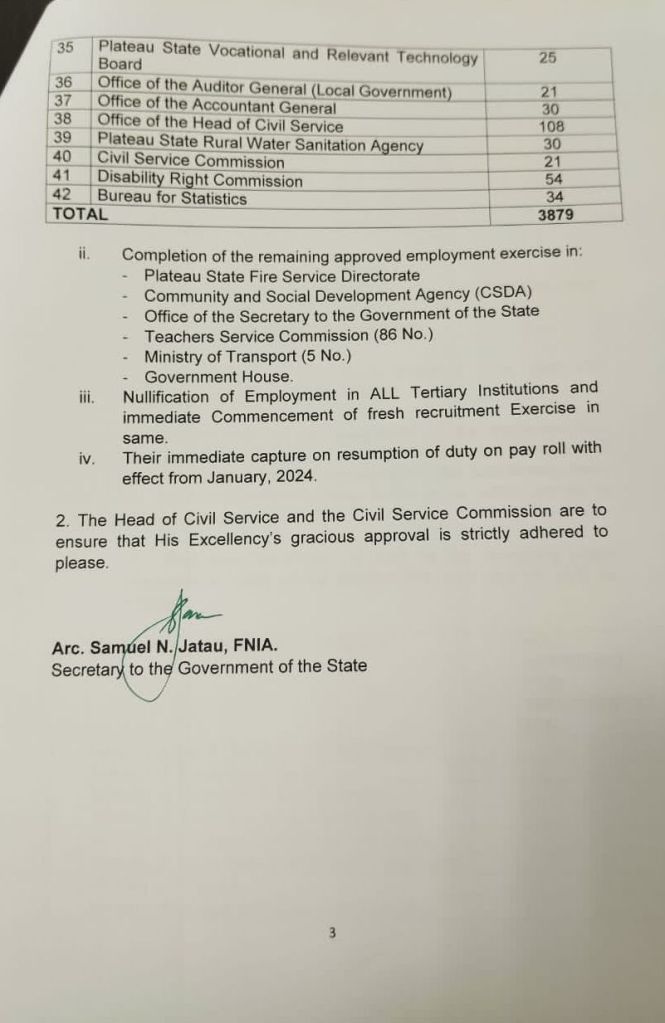 | 35 | Plateau State Vocational and Relevant Technology Board | 25 |
|---|---|---|
| 36 | Office of the Auditor General (Local Government) | 21 |
| 37 | Office of the Accountant General | 30 |
| 38 | Office of the Head of Civil Service | 108 |
| 39 | Plateau State Rural Water Sanitation Agency | 30 |
| 40 | Civil Service Commission | 21 |
| 41 | Disability Right Commission | 54 |
| 42 | Bureau for Statistics | 34 |
| TOTAL | | 3879 |

ii. Completion of the remaining approved employment exercise in:
- Plateau State Fire Service Directorate
- Community and Social Development Agency (CSDA)
- Office of the Secretary to the Government of the State
- Teachers Service Commission (86 No.)
- Ministry of Transport (5 No.)
- Government House.

iii. Nullification of Employment in ALL Tertiary Institutions and immediate Commencement of fresh recruitment Exercise in same.

iv. Their immediate capture on resumption of duty on pay roll with effect from January, 2024.

2. The Head of Civil Service and the Civil Service Commission are to ensure that His Excellency's gracious approval is strictly adhered to please.

Arc. Samuel N. Jatau, FNIA.
Secretary to the Government of the State

3